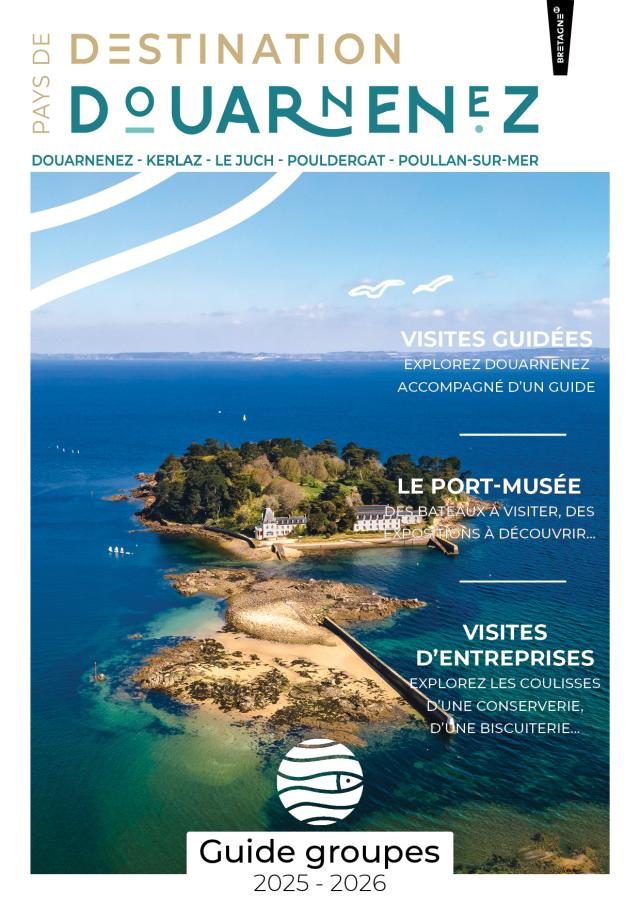 PAYS DE

DESTINATION

DOUARNENEZ

BRETAGNE

DOUARNENEZ - KERLAZ - LE JUCH - POULDERGAT - POULLAN-SUR-MER

VISITES GUIDÉES
EXPLOREZ DOUARNENEZ ACCOMPAGNÉ D'UN GUIDE

LE PORT-MUSÉE
DES BATEAUX À VISITER, DES EXPOSITIONS À DÉCOUVRIR...

VISITES D'ENTREPRISES
EXPLOREZ LES COULISSES D'UNE CONSERVERIE, D'UNE BISCUITERIE...

Guide groupes
2025 - 2026